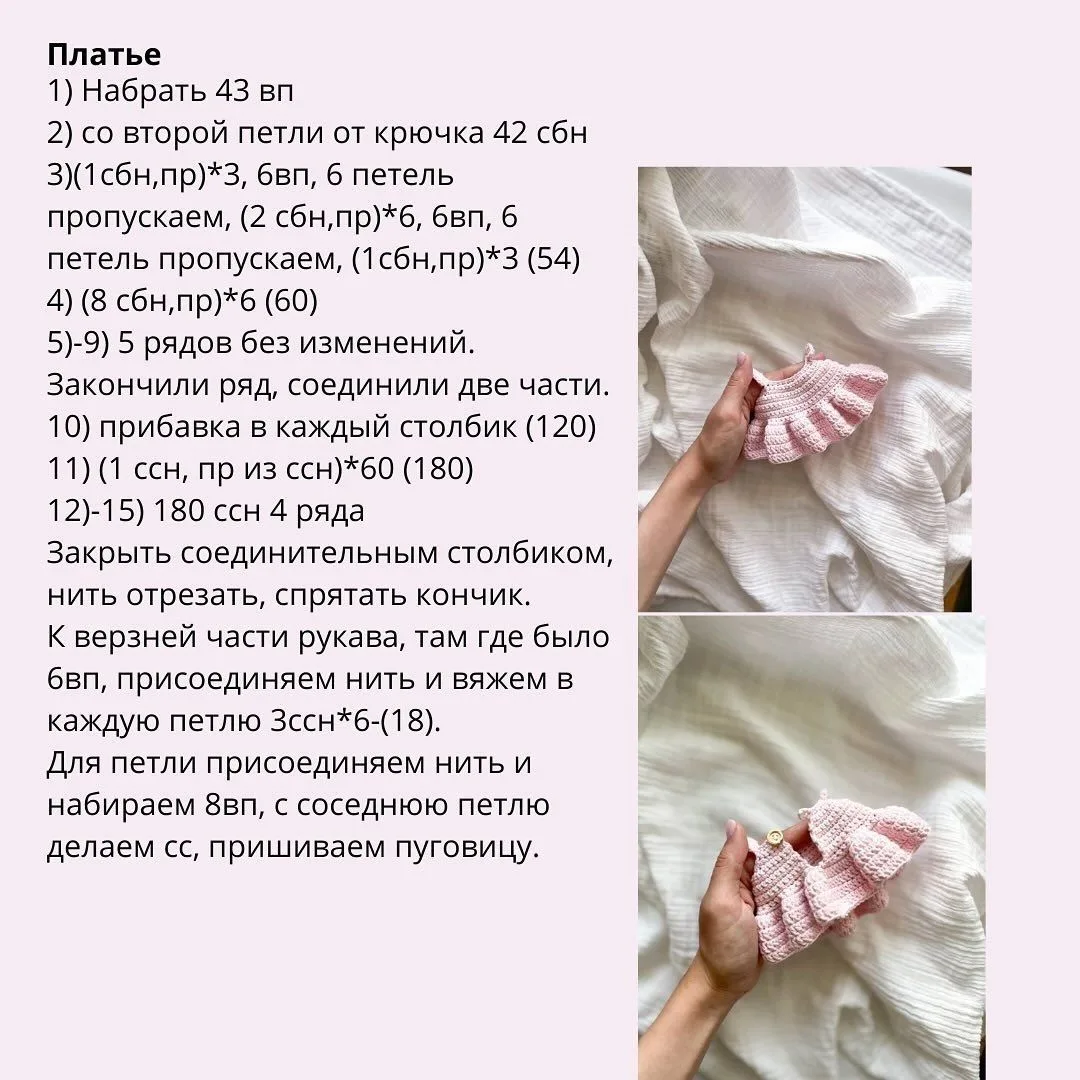 **Платье**
1) Набрать 43 вп
2) со второй петли от крючка 42 сбн
3)(1сбн,пр)*3, 6вп, 6 петель пропускаем, (2 сбн,пр)*6, 6вп, 6 петель пропускаем, (1сбн,пр)*3 (54)
4) (8 сбн,пр)*6 (60)
5)-9) 5 рядов без изменений.
Закончили ряд, соединили две части.
10) прибавка в каждый столбик (120)
11) (1 ссн, пр из ссн)*60 (180)
12)-15) 180 ссн 4 ряда
Закрыть соединительным столбиком, нить отрезать, спрятать кончик.
К верзней части рукава, там где было 6вп, присоединяем нить и вяжем в каждую петлю 3ссн*6-(18).
Для петли присоединяем нить и набираем 8вп, с соседнюю петлю делаем сс, пришиваем пуговицу.